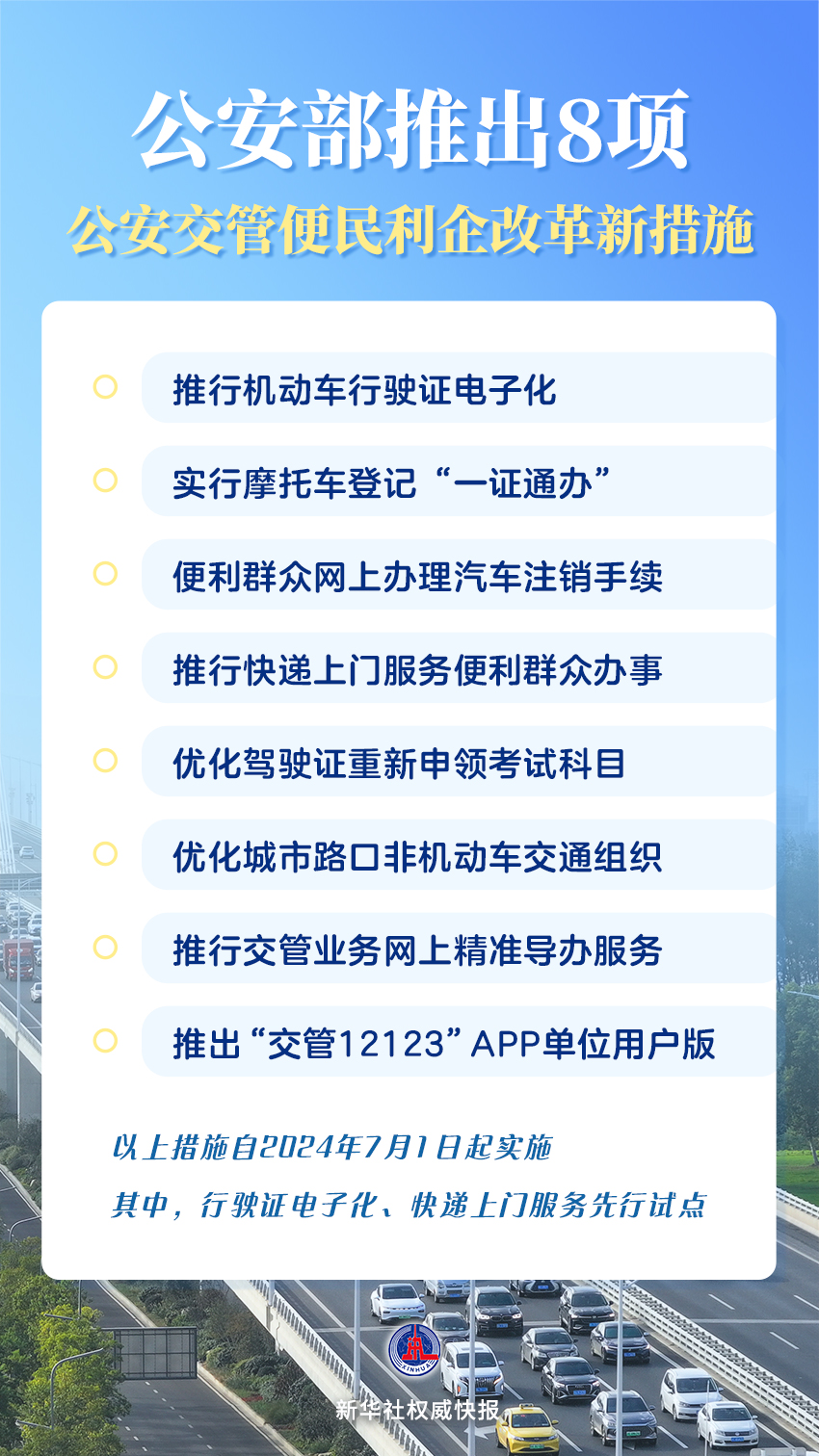 公安部推出8项
公安交管便民利企改革新措施

推行机动车行驶证电子化

实行摩托车登记“一证通办”

便利群众网上办理汽车注销手续

推行快递上门服务便利群众办事

优化驾驶证重新申领考试科目

优化城市路口非机动车交通组织

推行交管业务网上精准导办服务

推出“交管12123”APP单位用户版

以上措施自2024年7月1日起实施
其中，行驶证电子化、快递上门服务先行试点

XINHUA
新华社权威快报